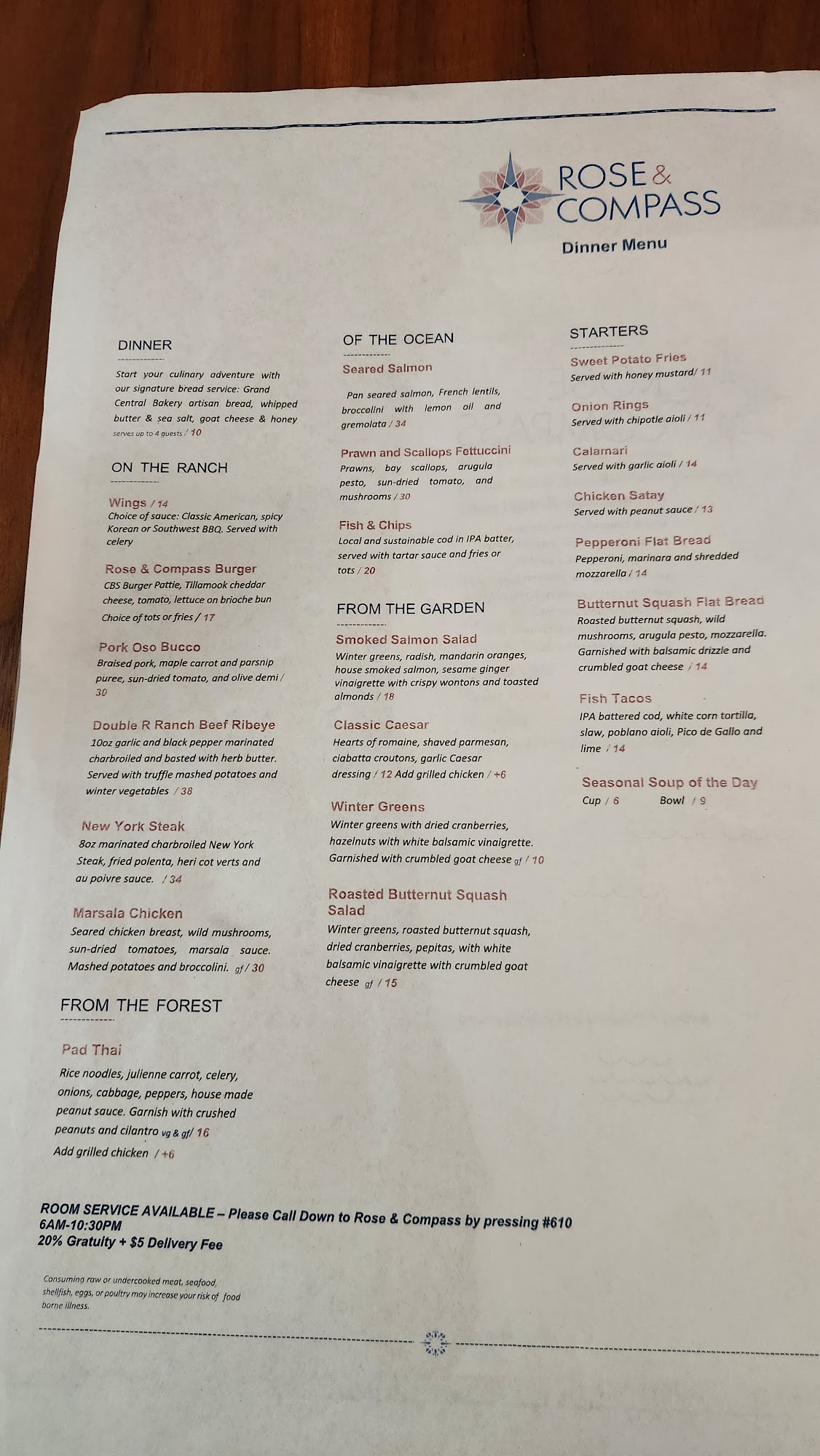 ROSE & COMPASS

Dinner Menu

DINNER

Start your culinary adventure with our signature bread service: Grand Central Bakery artisan bread, whipped butter & sea salt, goat cheese & honey serves up to 4 guests / 10

ON THE RANCH

Wings / 14
Choice of sauce: Classic American, spicy Korean or Southwest BBQ. Served with celery

Rose & Compass Burger
CBS Burger Pattie, Tillamook cheddar cheese, tomato, lettuce on brioche bun
Choice of tots or fries / 17

Pork Oso Bucco
Braised pork, maple carrot and parsnip puree, sun-dried tomato, and olive demi / 30

Double R Ranch Beef Ribeye
10oz garlic and black pepper marinated charbroiled and basted with herb butter. Served with truffle mashed potatoes and winter vegetables / 38

New York Steak
8oz marinated charbroiled New York Steak, fried polenta, heri cot verts and au poivre sauce. / 34

Marsala Chicken
Seared chicken breast, wild mushrooms, sun-dried tomatoes, marsala sauce. Mashed potatoes and broccolini. gf / 30

FROM THE FOREST

Pad Thai
Rice noodles, julienne carrot, celery, onions, cabbage, peppers, house made peanut sauce. Garnish with crushed peanuts and cilantro vg & gf/ 16
Add grilled chicken / +6

OF THE OCEAN

Seared Salmon
Pan seared salmon, French lentils, broccolini with lemon oil and gremolata / 34

Prawn and Scallops Fettuccini
Prawns, bay scallops, arugula pesto, sun-dried tomato, and mushrooms / 30

Fish & Chips
Local and sustainable cod in IPA batter, served with tartar sauce and fries or tots / 20

FROM THE GARDEN

Smoked Salmon Salad
Winter greens, radish, mandarin oranges, house smoked salmon, sesame ginger vinaigrette with crispy wontons and toasted almonds / 18

Classic Caesar
Hearts of romaine, shaved parmesan, ciabatta croutons, garlic Caesar dressing / 12 Add grilled chicken / +6

Winter Greens
Winter greens with dried cranberries, hazelnuts with white balsamic vinaigrette. Garnished with crumbled goat cheese gf / 10

Roasted Butternut Squash Salad
Winter greens, roasted butternut squash, dried cranberries, pepitas, with white balsamic vinaigrette with crumbled goat cheese gf / 15

STARTERS

Sweet Potato Fries
Served with honey mustard/ 11

Onion Rings
Served with chipotle aioli / 11

Calamari
Served with garlic aioli / 14

Chicken Satay
Served with peanut sauce / 13

Pepperoni Flat Bread
Pepperoni, marinara and shredded mozzarella / 14

Butternut Squash Flat Bread
Roasted butternut squash, wild mushrooms, arugula pesto, mozzarella. Garnished with balsamic drizzle and crumbled goat cheese / 14

Fish Tacos
IPA battered cod, white corn tortilla, slaw, poblano aioli, Pico de Gallo and lime / 14

Seasonal Soup of the Day
Cup / 6 Bowl / 9

ROOM SERVICE AVAILABLE – Please Call Down to Rose & Compass by pressing #610
6AM-10:30PM
20% Gratuity + $5 Delivery Fee

Consuming raw or undercooked meat, seafood, shellfish, eggs, or poultry may increase your risk of food borne illness.